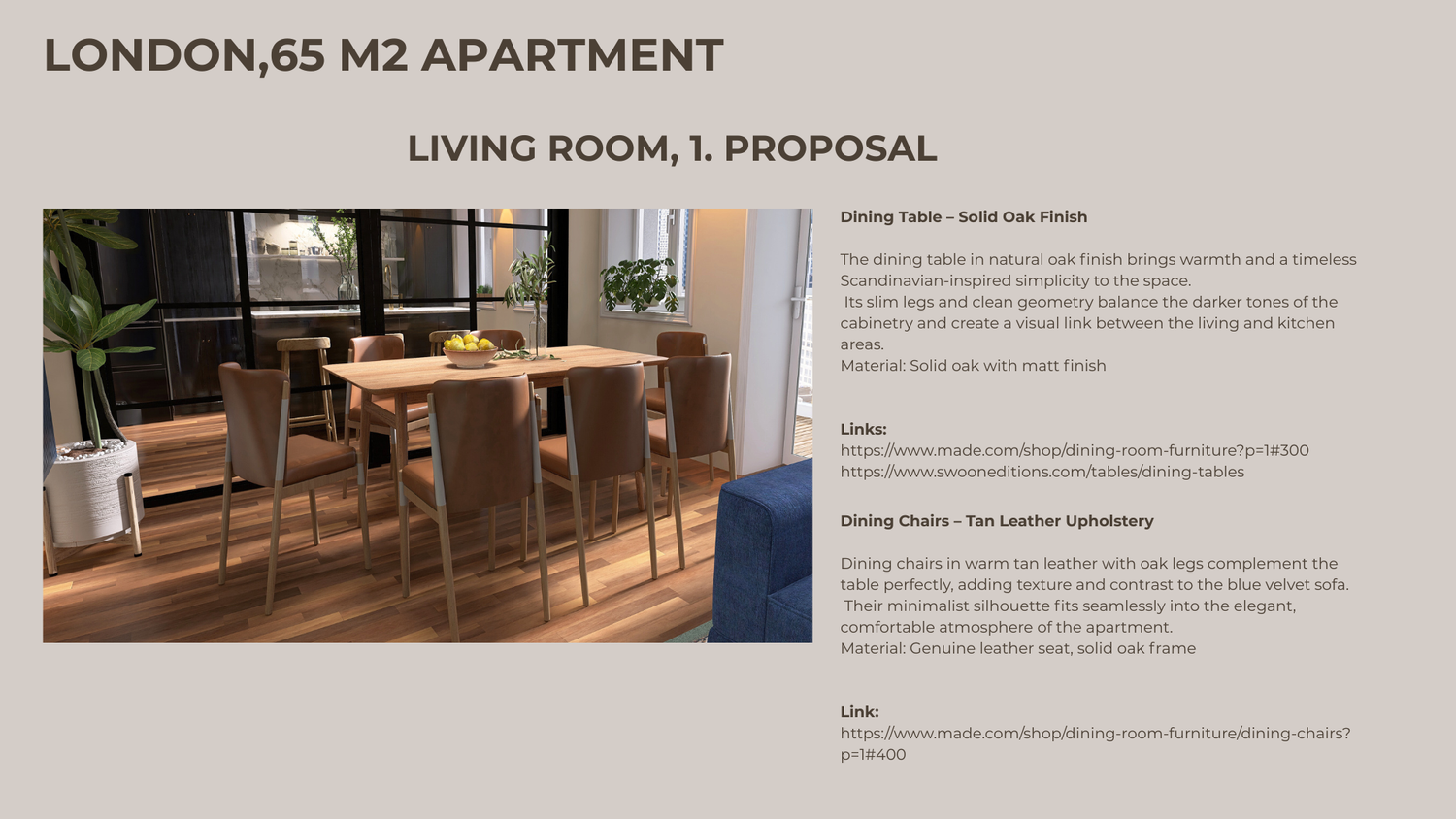 LONDON,65 M2 APARTMENT

LIVING ROOM, 1. PROPOSAL

Dining Table – Solid Oak Finish

The dining table in natural oak finish brings warmth and a timeless Scandinavian-inspired simplicity to the space.
Its slim legs and clean geometry balance the darker tones of the cabinetry and create a visual link between the living and kitchen areas.
Material: Solid oak with matt finish

Links:
https://www.made.com/shop/dining-room-furniture?p=1#300
https://www.swooneditions.com/tables/dining-tables

Dining Chairs – Tan Leather Upholstery

Dining chairs in warm tan leather with oak legs complement the table perfectly, adding texture and contrast to the blue velvet sofa.
Their minimalist silhouette fits seamlessly into the elegant, comfortable atmosphere of the apartment.
Material: Genuine leather seat, solid oak frame

Link:
https://www.made.com/shop/dining-room-furniture/dining-chairs?p=1#400